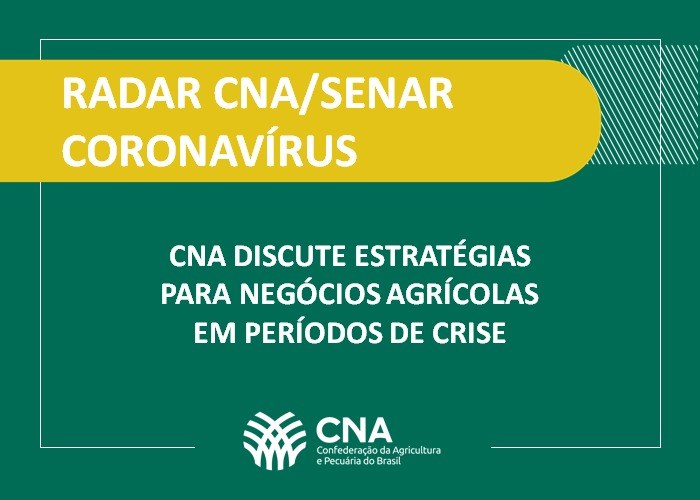 RADAR CNA/SENAR
CORONAVÍRUS

CNA DISCUTE ESTRATÉGIAS
PARA NEGÓCIOS AGRÍCOLAS
EM PERÍODOS DE CRISE

CNA
Confederação da Agricultura
e Pecuária do Brasil